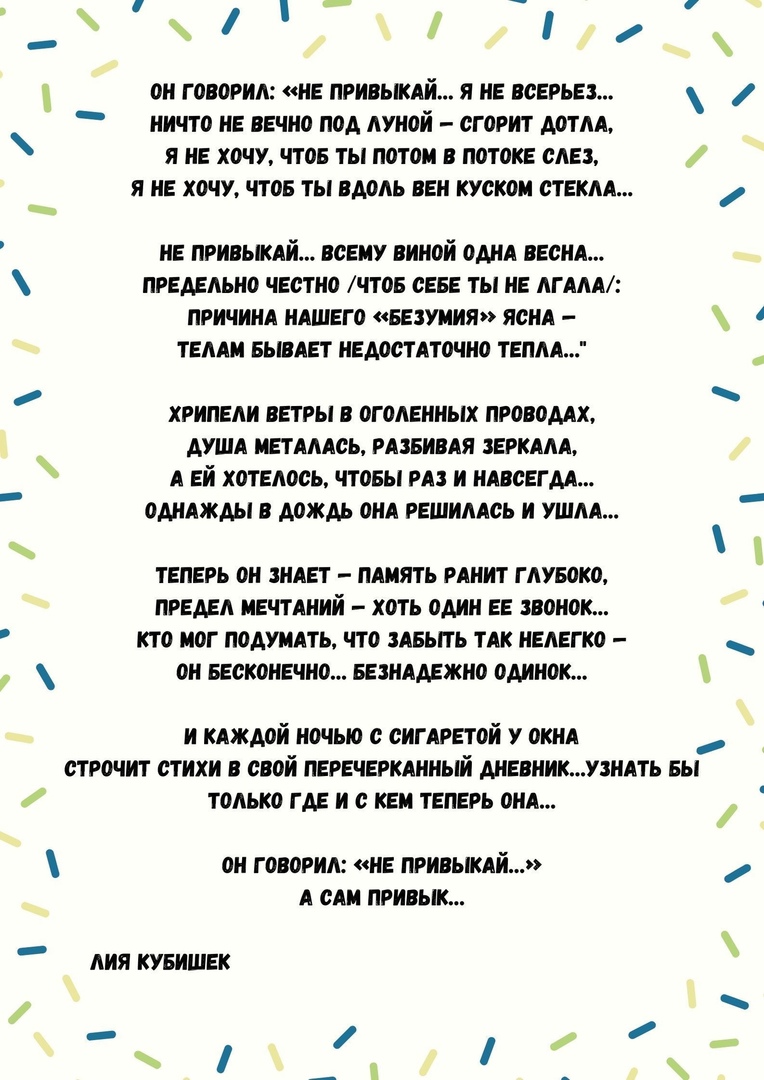 ОН ГОВОРИЛ: «НЕ ПРИВЫКАЙ... Я НЕ ВСЕРЬЕЗ...
НИЧТО НЕ ВЕЧНО ПОД ЛУНОЙ – СГОРИТ ДОТЛА,
Я НЕ ХОЧУ, ЧТОБ ТЫ ПОТОМ В ПОТОКЕ СЛЕЗ,
Я НЕ ХОЧУ, ЧТОБ ТЫ ВДОЛЬ ВЕН КУСКОМ СТЕКЛА...

НЕ ПРИВЫКАЙ... ВСЕМУ ВИНОЙ ОДНА ВЕСНА...
ПРЕДЕЛЬНО ЧЕСТНО /ЧТОБ СЕБЕ ТЫ НЕ ЛГАЛА/:
ПРИЧИНА НАШЕГО «БЕЗУМИЯ» ЯСНА –
ТЕЛАМ БЫВАЕТ НЕДОСТАТОЧНО ТЕПЛА..."

ХРИПЕЛИ ВЕТРЫ В ОГОЛЕННЫХ ПРОВОДАХ,
ДУША МЕТАЛАСЬ, РАЗБИВАЯ ЗЕРКАЛА,
А ЕЙ ХОТЕЛОСЬ, ЧТОБЫ РАЗ И НАВСЕГДА...
ОДНАЖДЫ В ДОЖДЬ ОНА РЕШИЛАСЬ И УШЛА...

ТЕПЕРЬ ОН ЗНАЕТ – ПАМЯТЬ РАНИТ ГЛУБОКО,
ПРЕДЕЛ МЕЧТАНИЙ – ХОТЬ ОДИН ЕЕ ЗВОНОК...
КТО МОГ ПОДУМАТЬ, ЧТО ЗАБЫТЬ ТАК НЕЛЕГКО –
ОН БЕСКОНЕЧНО... БЕЗНАДЕЖНО ОДИНОК...

И КАЖДОЙ НОЧЬЮ С СИГАРЕТОЙ У ОКНА
СТРОЧИТ СТИХИ В СВОЙ ПЕРЕЧЕРКАННЫЙ ДНЕВНИК...УЗНАТЬ БЫ
ТОЛЬКО ГДЕ И С КЕМ ТЕПЕРЬ ОНА...

ОН ГОВОРИЛ: «НЕ ПРИВЫКАЙ...»
А САМ ПРИВЫК...

ЛИЯ КУБИШЕК